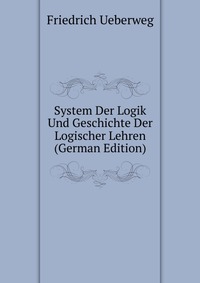 Friedrich Ueberweg

System Der Logik Und Geschichte Der Logischer Lehren (German Edition)